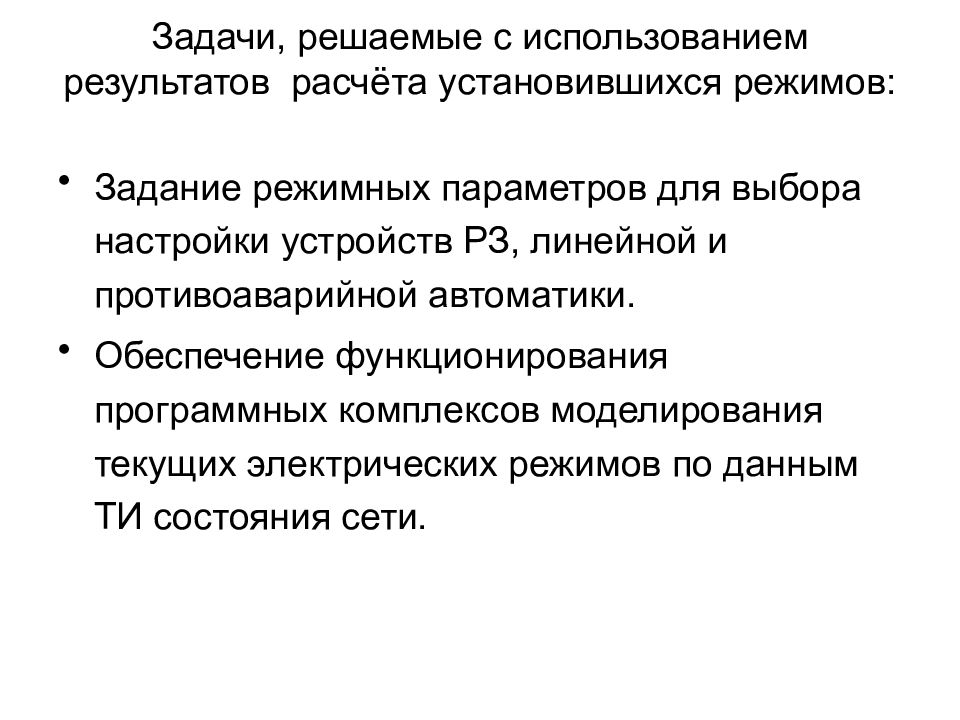 Задачи, решаемые с использованием результатов расчёта установившихся режимов:

• Задание режимных параметров для выбора настройки устройств РЗ, линейной и противоаварийной автоматики.

• Обеспечение функционирования программных комплексов моделирования текущих электрических режимов по данным ТИ состояния сети.